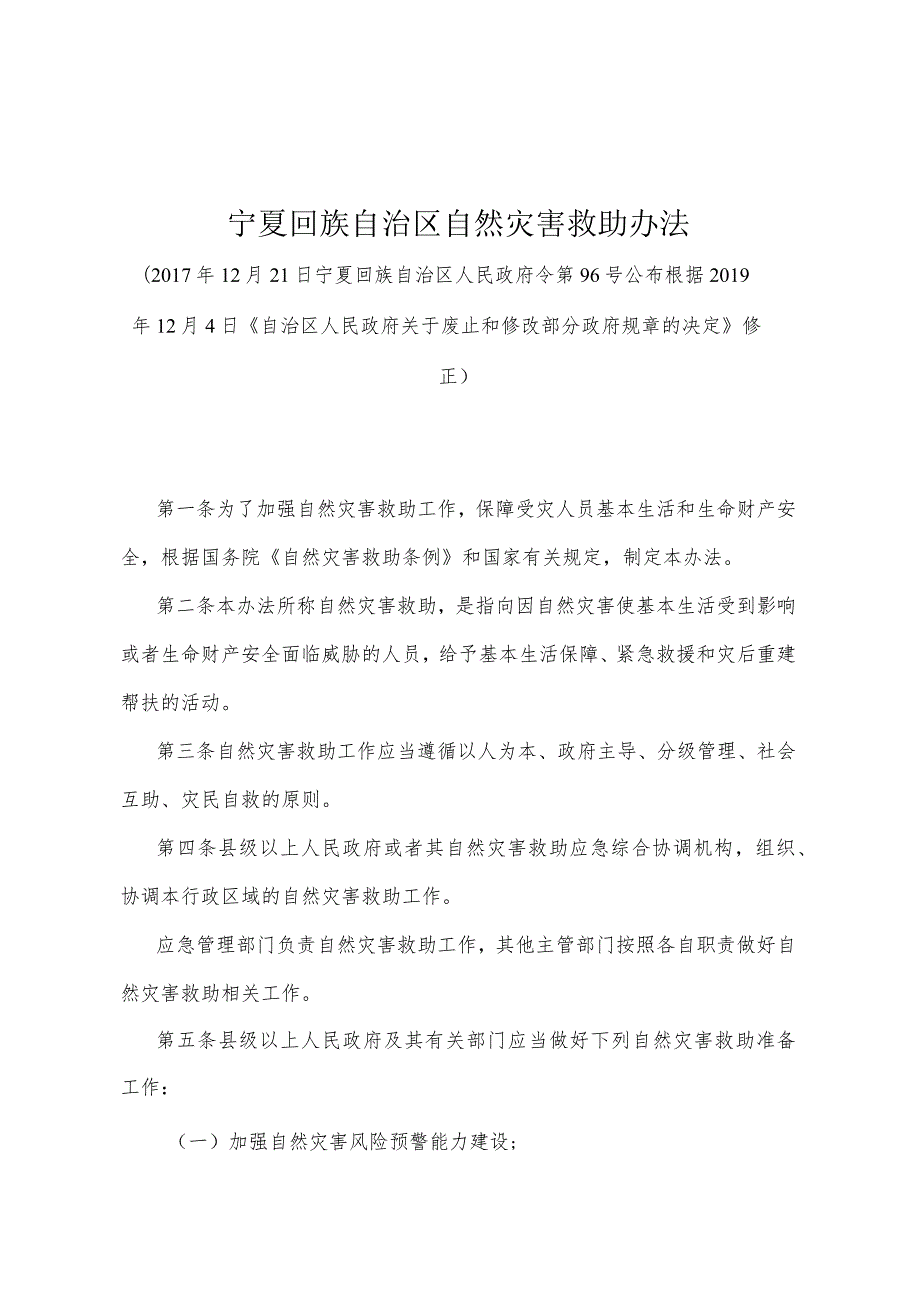 宁夏回族自治区自然灾害救助办法

（2017年12月21日宁夏回族自治区人民政府令第96号公布根据2019年12月4日《自治区人民政府关于废止和修改部分政府规章的决定》修正）

第一条为了加强自然灾害救助工作，保障受灾人员基本生活和生命财产安全，根据国务院《自然灾害救助条例》和国家有关规定，制定本办法。

第二条本办法所称自然灾害救助，是指向因自然灾害使基本生活受到影响或者生命财产安全面临威胁的人员，给予基本生活保障、紧急救援和灾后重建帮扶的活动。

第三条自然灾害救助工作应当遵循以人为本、政府主导、分级管理、社会互助、灾民自救的原则。

第四条县级以上人民政府或者其自然灾害救助应急综合协调机构，组织、协调本行政区域的自然灾害救助工作。

应急管理部门负责自然灾害救助工作，其他主管部门按照各自职责做好自然灾害救助相关工作。

第五条县级以上人民政府及其有关部门应当做好下列自然灾害救助准备工作：

（一）加强自然灾害风险预警能力建设；